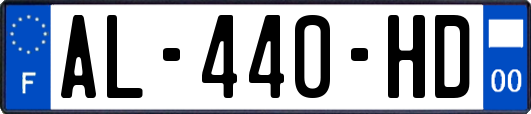 F
AL-440-HD
00